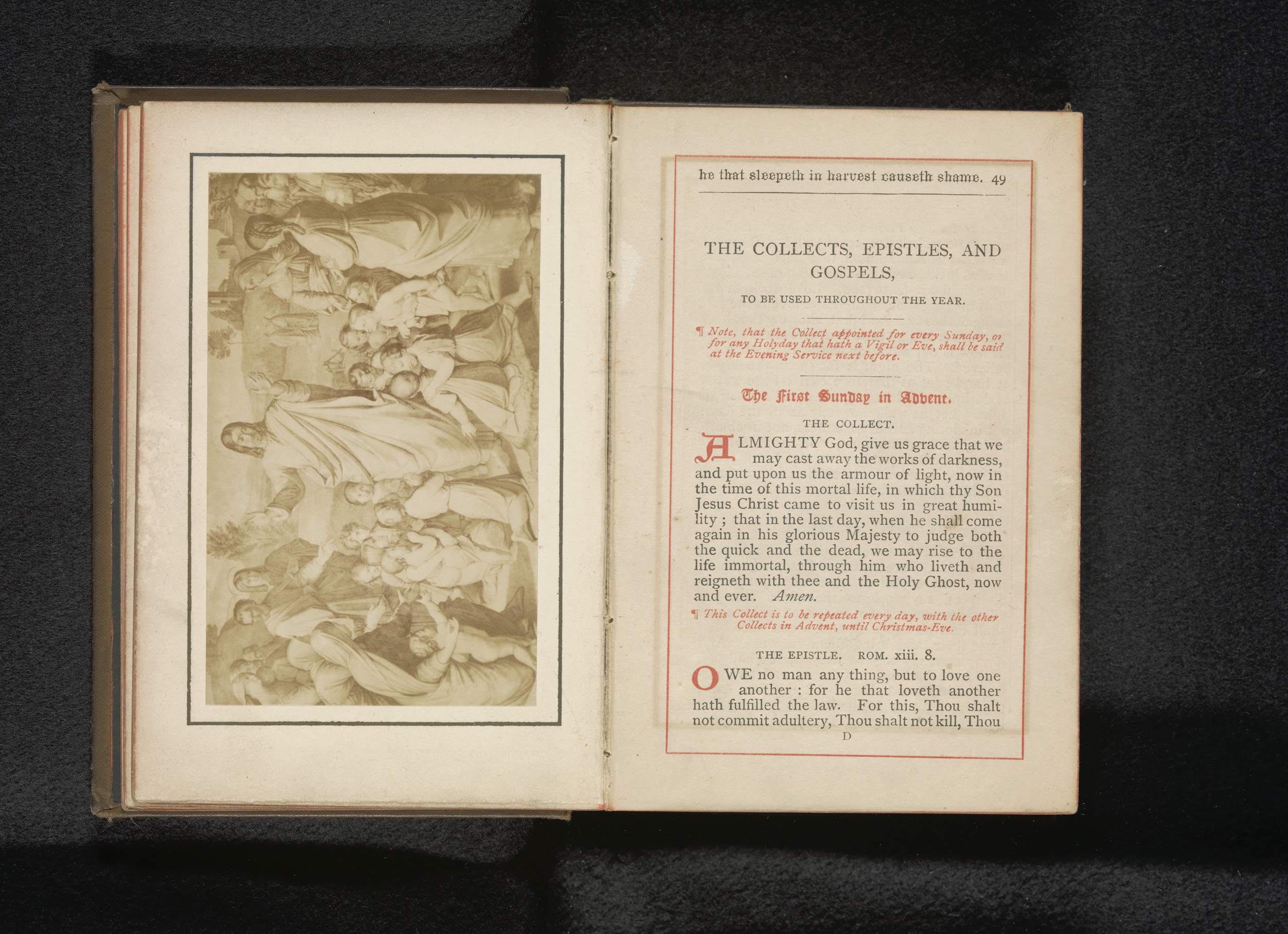 he that sleepeth in harvest causeth shame. 49

THE COLLECTS, EPISTLES, AND GOSPELS,

TO BE USED THROUGHOUT THE YEAR.

¶ Note, that the Collect appointed for every Sunday, or for any Holyday that hath a Vigil or Eve, shall be said at the Evening Service next before.

The First Sunday in Advent.

THE COLLECT.

ALMIGHTY God, give us grace that we may cast away the works of darkness, and put upon us the armour of light, now in the time of this mortal life, in which thy Son Jesus Christ came to visit us in great humility; that in the last day, when he shall come again in his glorious Majesty to judge both the quick and the dead, we may rise to the life immortal, through him who liveth and reigneth with thee and the Holy Ghost, now and ever. Amen.

¶ This Collect is to be repeated every day, with the other Collects in Advent, until Christmas-Eve.

THE EPISTLE. ROM. xiii. 8.

OWE no man any thing, but to love one another: for he that loveth another hath fulfilled the law. For this, Thou shalt not commit adultery, Thou shalt not kill, Thou

D